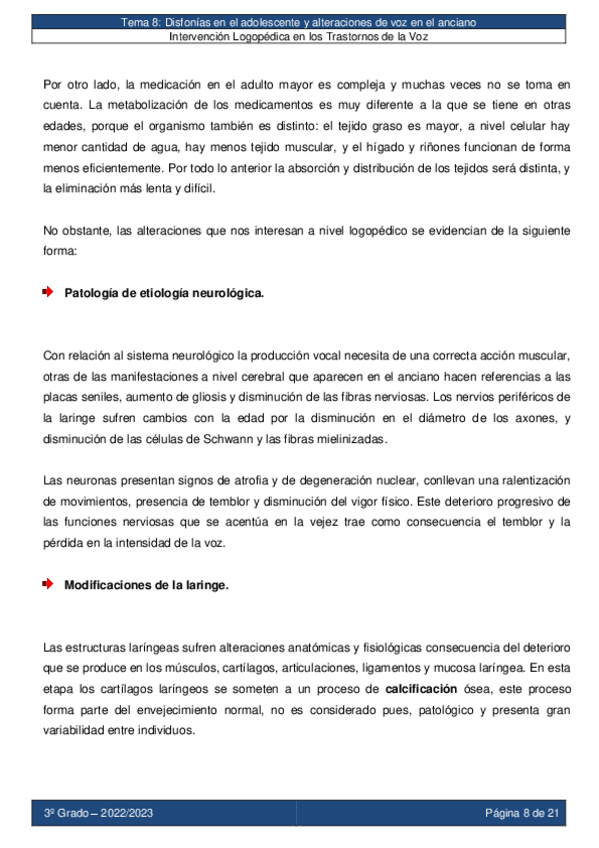 Tema 8: Disfonías en el adolescente y alteraciones de voz en el anciano
Intervención Logopédica en los Trastornos de la Voz

Por otro lado, la medicación en el adulto mayor es compleja y muchas veces no se toma en cuenta. La metabolización de los medicamentos es muy diferente a la que se tiene en otras edades, porque el organismo también es distinto: el tejido graso es mayor, a nivel celular hay menor cantidad de agua, hay menos tejido muscular, y el hígado y riñones funcionan de forma menos eficientemente. Por todo lo anterior la absorción y distribución de los tejidos será distinta, y la eliminación más lenta y difícil.

No obstante, las alteraciones que nos interesan a nivel logopédico se evidencian de la siguiente forma:

Patología de etiología neurológica.

Con relación al sistema neurológico la producción vocal necesita de una correcta acción muscular, otras de las manifestaciones a nivel cerebral que aparecen en el anciano hacen referencias a las placas seniles, aumento de gliosis y disminución de las fibras nerviosas. Los nervios periféricos de la laringe sufren cambios con la edad por la disminución en el diámetro de los axones, y disminución de las células de Schwann y las fibras mielinizadas.

Las neuronas presentan signos de atrofia y de degeneración nuclear, conllevan una ralentización de movimientos, presencia de temblor y disminución del vigor físico. Este deterioro progresivo de las funciones nerviosas que se acentúa en la vejez trae como consecuencia el temblor y la pérdida en la intensidad de la voz.

Modificaciones de la laringe.

Las estructuras laríngeas sufren alteraciones anatómicas y fisiológicas consecuencia del deterioro que se produce en los músculos, cartílagos, articulaciones, ligamentos y mucosa laríngea. En esta etapa los cartílagos laríngeos se someten a un proceso de calcificación ósea, este proceso forma parte del envejecimiento normal, no es considerado pues, patológico y presenta gran variabilidad entre individuos.

3º Grado – 2022/2023
Página 8 de 21